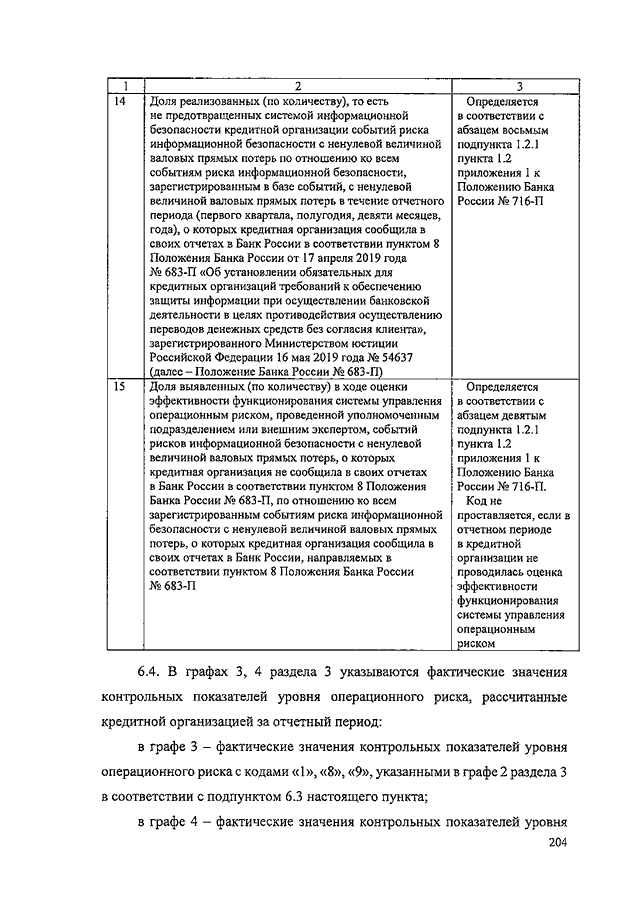 | 1 | 2 | 3 |
|---|---|---|
| 14 | Доля реализованных (по количеству), то есть не предотвращенных системой информационной безопасности кредитной организации событий риска информационной безопасности с ненулевой величиной валовых прямых потерь по отношению ко всем событиям риска информационной безопасности, зарегистрированным в базе событий, с ненулевой величиной валовых прямых потерь в течение отчетного периода (первого квартала, полугодия, девяти месяцев, года), о которых кредитная организация сообщила в своих отчетах в Банк России в соответствии пунктом 8 Положения Банка России от 17 апреля 2019 года № 683-П «Об установлении обязательных для кредитных организаций требований к обеспечению защиты информации при осуществлении банковской деятельности в целях противодействия осуществлению переводов денежных средств без согласия клиента», зарегистрированного Министерством юстиции Российской Федерации 16 мая 2019 года № 54637 (далее – Положение Банка России № 683-П) | Определяется в соответствии с абзацем восьмым подпункта 1.2.1 пункта 1.2 приложения 1 к Положению Банка России № 716-П |
| 15 | Доля выявленных (по количеству) в ходе оценки эффективности функционирования системы управления операционным риском, проведенной уполномоченным подразделением или внешним экспертом, событий рисков информационной безопасности с ненулевой величиной валовых прямых потерь, о которых кредитная организация не сообщила в своих отчетах в Банк России в соответствии пунктом 8 Положения Банка России № 683-П, по отношению ко всем зарегистрированным событиям риска информационной безопасности с ненулевой величиной валовых прямых потерь, о которых кредитная организация сообщила в своих отчетах в Банк России, направляемых в соответствии пунктом 8 Положения Банка России № 683-П | Определяется в соответствии с абзацем девятым подпункта 1.2.1 пункта 1.2 приложения 1 к Положению Банка России № 716-П. Код не проставляется, если в отчетном периоде в кредитной организации не проводилась оценка эффективности функционирования системы управления операционным риском |

6.4. В графах 3, 4 раздела 3 указываются фактические значения контрольных показателей уровня операционного риска, рассчитанные кредитной организацией за отчетный период:

в графе 3 – фактические значения контрольных показателей уровня операционного риска с кодами «1», «8», «9», указанными в графе 2 раздела 3 в соответствии с подпунктом 6.3 настоящего пункта;

в графе 4 – фактические значения контрольных показателей уровня

204